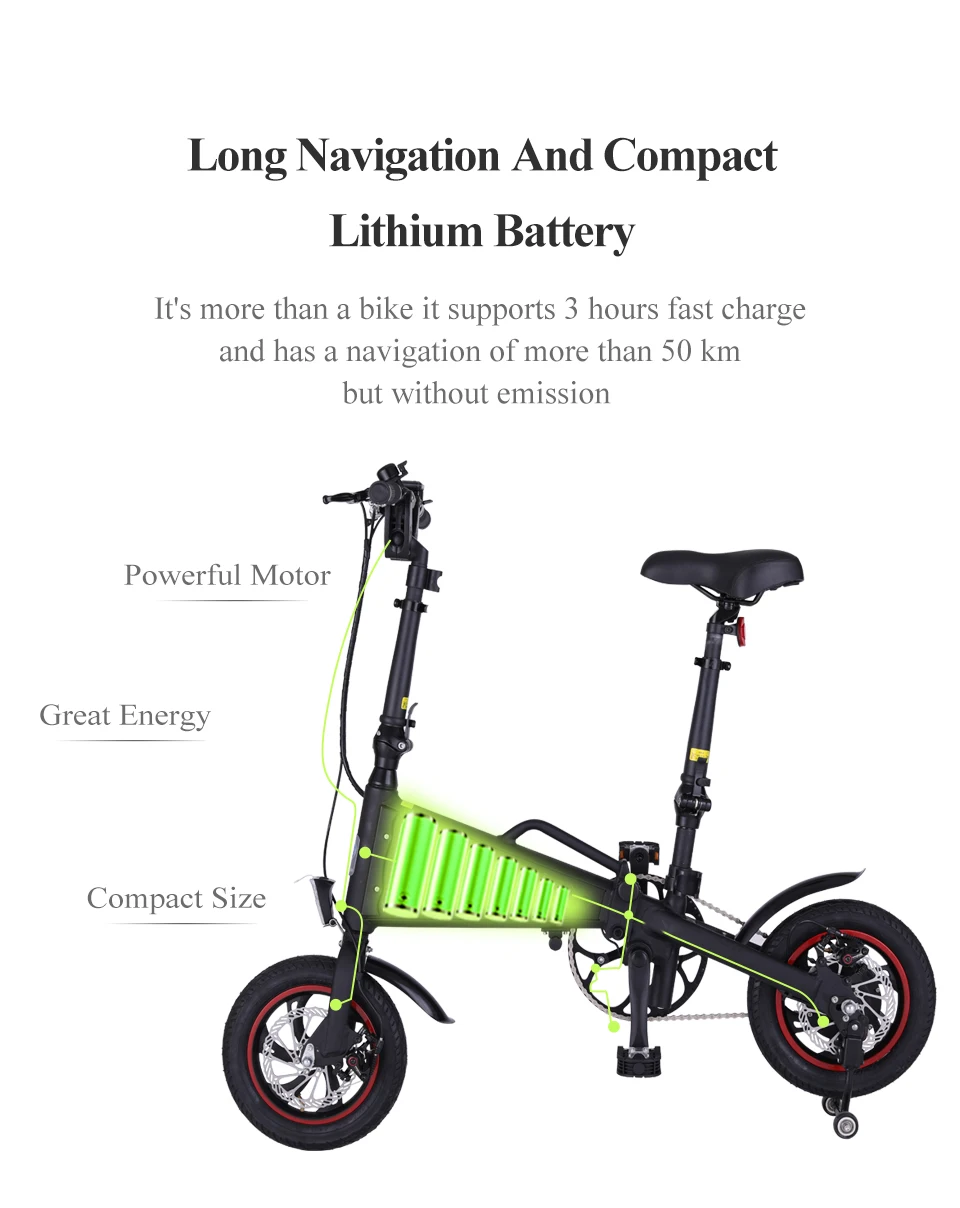 Long Navigation And Compact Lithium Battery

It's more than a bike it supports 3 hours fast charge and has a navigation of more than 50 km but without emission

Powerful Motor

Great Energy

Compact Size